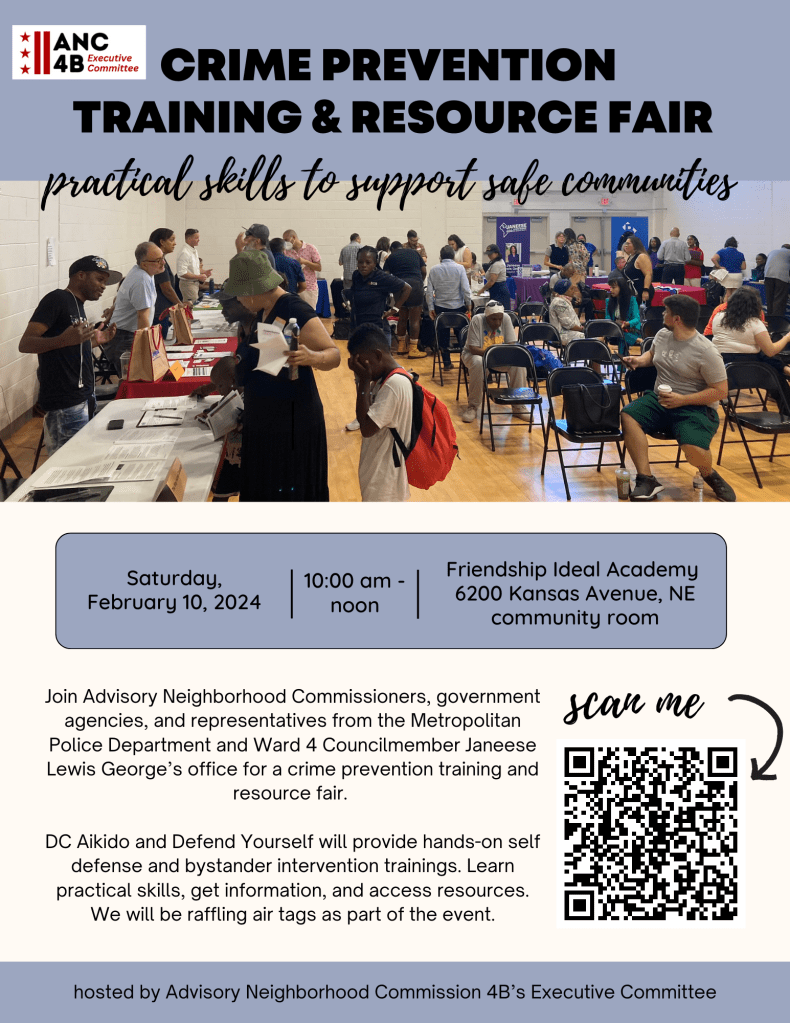 ANC 4B Executive Committee

CRIME PREVENTION TRAINING & RESOURCE FAIR

practical skills to support safe communities

Saturday, February 10, 2024

10:00 am - noon

Friendship Ideal Academy 6200 Kansas Avenue, NE community room

Join Advisory Neighborhood Commissioners, government agencies, and representatives from the Metropolitan Police Department and Ward 4 Councilmember Janeese Lewis George's office for a crime prevention training and resource fair.

DC Aikido and Defend Yourself will provide hands-on self defense and bystander intervention trainings. Learn practical skills, get information, and access resources. We will be raffling air tags as part of the event.

scan me

hosted by Advisory Neighborhood Commission 4B's Executive Committee